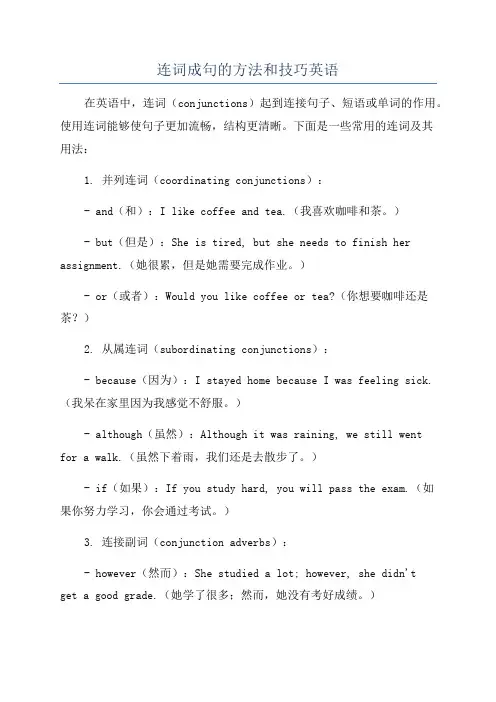 连词成句的方法和技巧英语

在英语中，连词（conjunctions）起到连接句子、短语或单词的作用。使用连词能够使句子更加流畅，结构更清晰。下面是一些常用的连词及其用法：

1. 并列连词（coordinating conjunctions）：

- and（和）：I like coffee and tea.（我喜欢咖啡和茶。）

- but（但是）：She is tired, but she needs to finish her assignment.（她很累，但是她需要完成作业。）

- or（或者）：Would you like coffee or tea?（你想要咖啡还是茶？）

2. 从属连词（subordinating conjunctions）：

- because（因为）：I stayed home because I was feeling sick.（我呆在家里因为我感觉不舒服。）

- although（虽然）：Although it was raining, we still went for a walk.（虽然下着雨，我们还是去散步了。）

- if（如果）：If you study hard, you will pass the exam.（如果你努力学习，你会通过考试。）

3. 连接副词（conjunction adverbs）：

- however（然而）：She studied a lot; however, she didn't get a good grade.（她学了很多；然而，她没有考好成绩。）